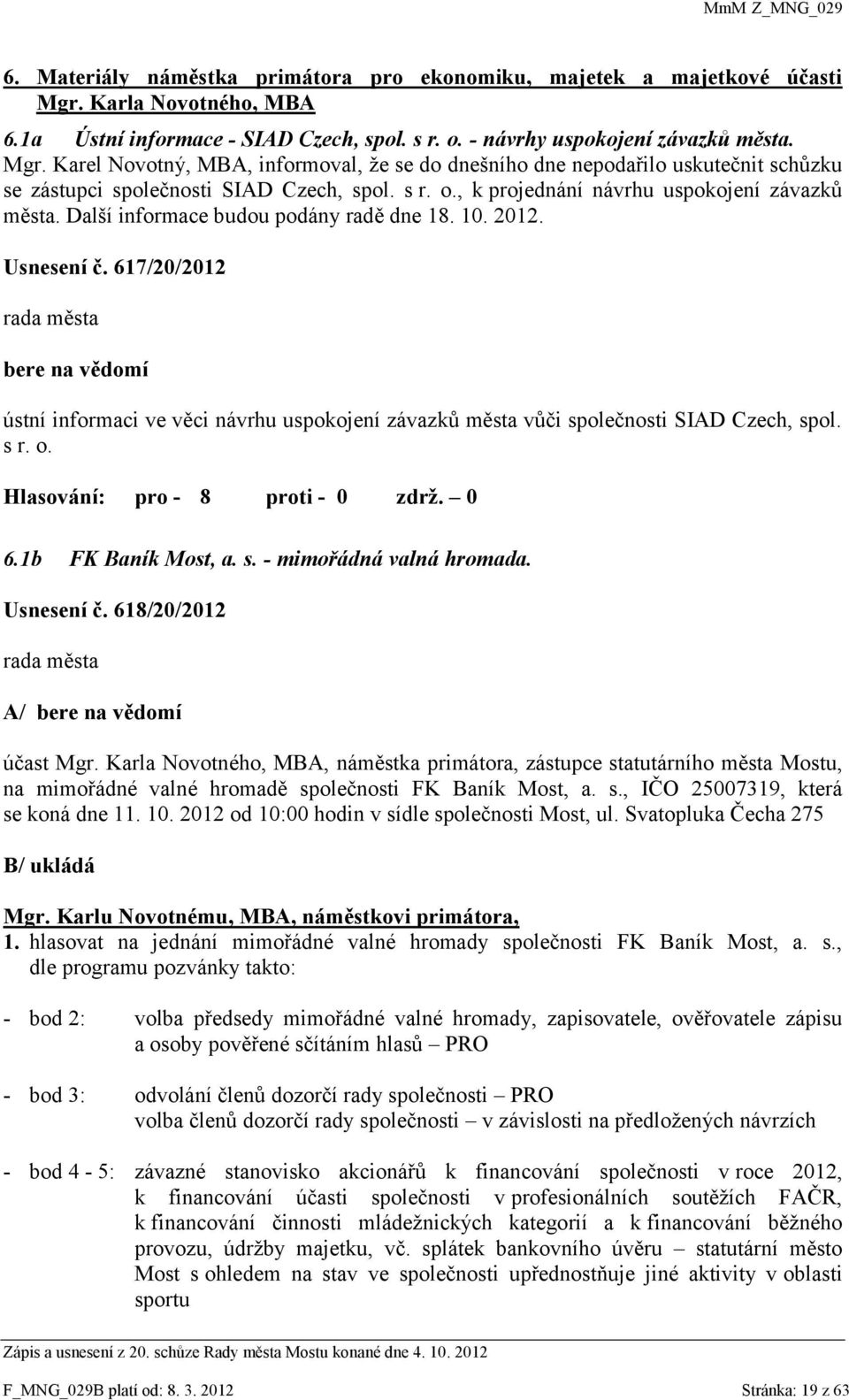 MmM Z_MNG_029

6. Materiály náměstka primátora pro ekonomiku, majetek a majetkové účasti Mgr. Karla Novotného, MBA

6.1a Ústní informace - SIAD Czech, spol. s r. o. - návrhy uspokojení závazků města.

Mgr. Karel Novotný, MBA, informoval, že se do dnešního dne nepodařilo uskutečnit schůzku se zástupci společnosti SIAD Czech, spol. s r. o., k projednání návrhu uspokojení závazků města. Další informace budou podány radě dne 18. 10. 2012.

Usnesení č. 617/20/2012

rada města

bere na vědomí

ústní informaci ve věci návrhu uspokojení závazků města vůči společnosti SIAD Czech, spol. s r. o.

Hlasování: pro - 8 proti - 0 zdrž. – 0

6.1b FK Baník Most, a. s. - mimořádná valná hromada.

Usnesení č. 618/20/2012

rada města

A/ bere na vědomí

účast Mgr. Karla Novotného, MBA, náměstka primátora, zástupce statutárního města Mostu, na mimořádné valné hromadě společnosti FK Baník Most, a. s., IČO 25007319, která se koná dne 11. 10. 2012 od 10:00 hodin v sídle společnosti Most, ul. Svatopluka Čecha 275

B/ ukládá

Mgr. Karlu Novotnému, MBA, náměstkovi primátora,

1. hlasovat na jednání mimořádné valné hromady společnosti FK Baník Most, a. s., dle programu pozvánky takto:

- bod 2: volba předsedy mimořádné valné hromady, zapisovatele, ověřovatele zápisu a osoby pověřené sčítáním hlasů – PRO

- bod 3: odvolání členů dozorčí rady společnosti – PRO
volba členů dozorčí rady společnosti – v závislosti na předložených návrzích

- bod 4 - 5: závazné stanovisko akcionářů k financování společnosti v roce 2012, k financování účasti společnosti v profesionálních soutěžích FAČR, k financování činnosti mládežnických kategorií a k financování běžného provozu, údržby majetku, vč. splátek bankovního úvěru – statutární město Most s ohledem na stav ve společnosti upřednostňuje jiné aktivity v oblasti sportu

Zápis a usnesení z 20. schůze Rady města Mostu konané dne 4. 10. 2012

F_MNG_029B platí od: 8. 3. 2012 Stránka: 19 z 63